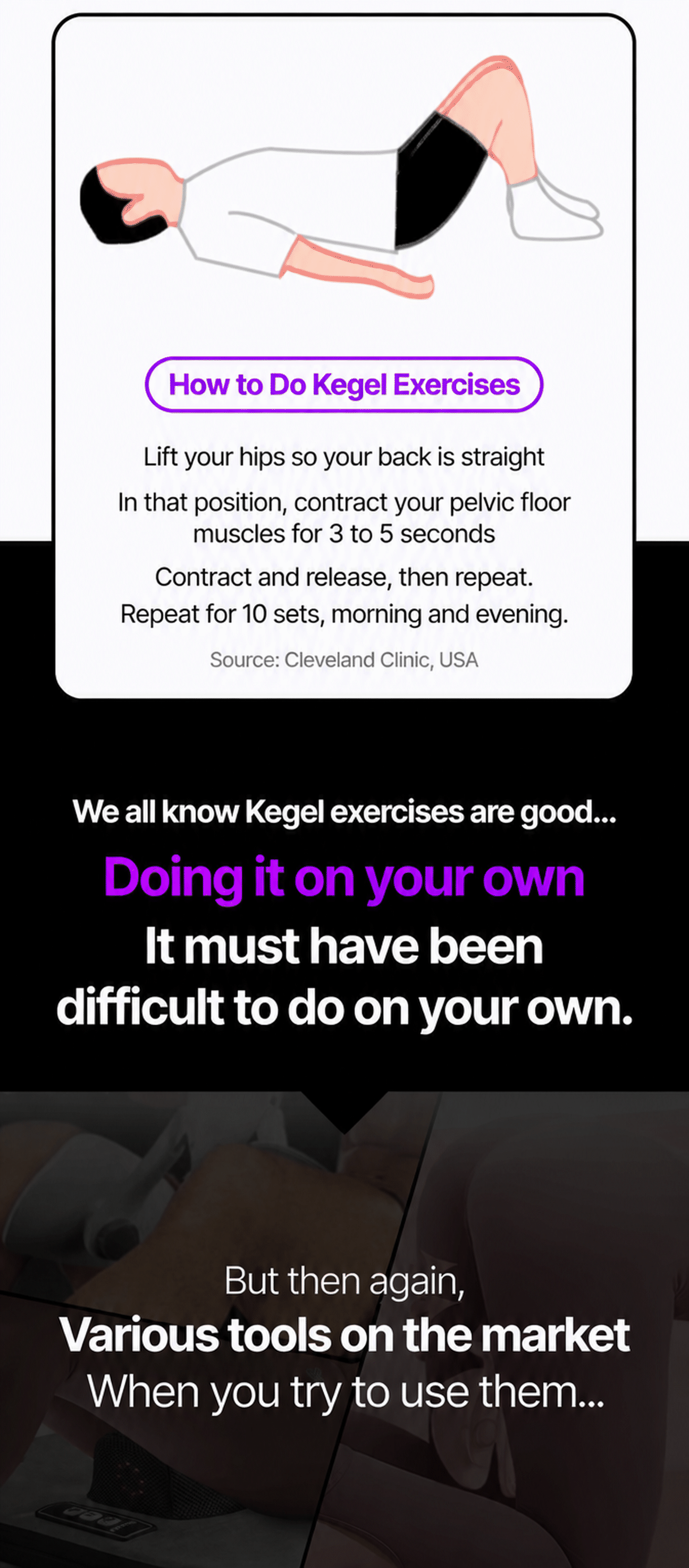 How to Do Kegel Exercises

Lift your hips so your back is straight

In that position, contract your pelvic floor muscles for 3 to 5 seconds

Contract and release, then repeat.
Repeat for 10 sets, morning and evening.

Source: Cleveland Clinic, USA

We all know Kegel exercises are good...

Doing it on your own

It must have been difficult to do on your own.

But then again,

Various tools on the market

When you try to use them...